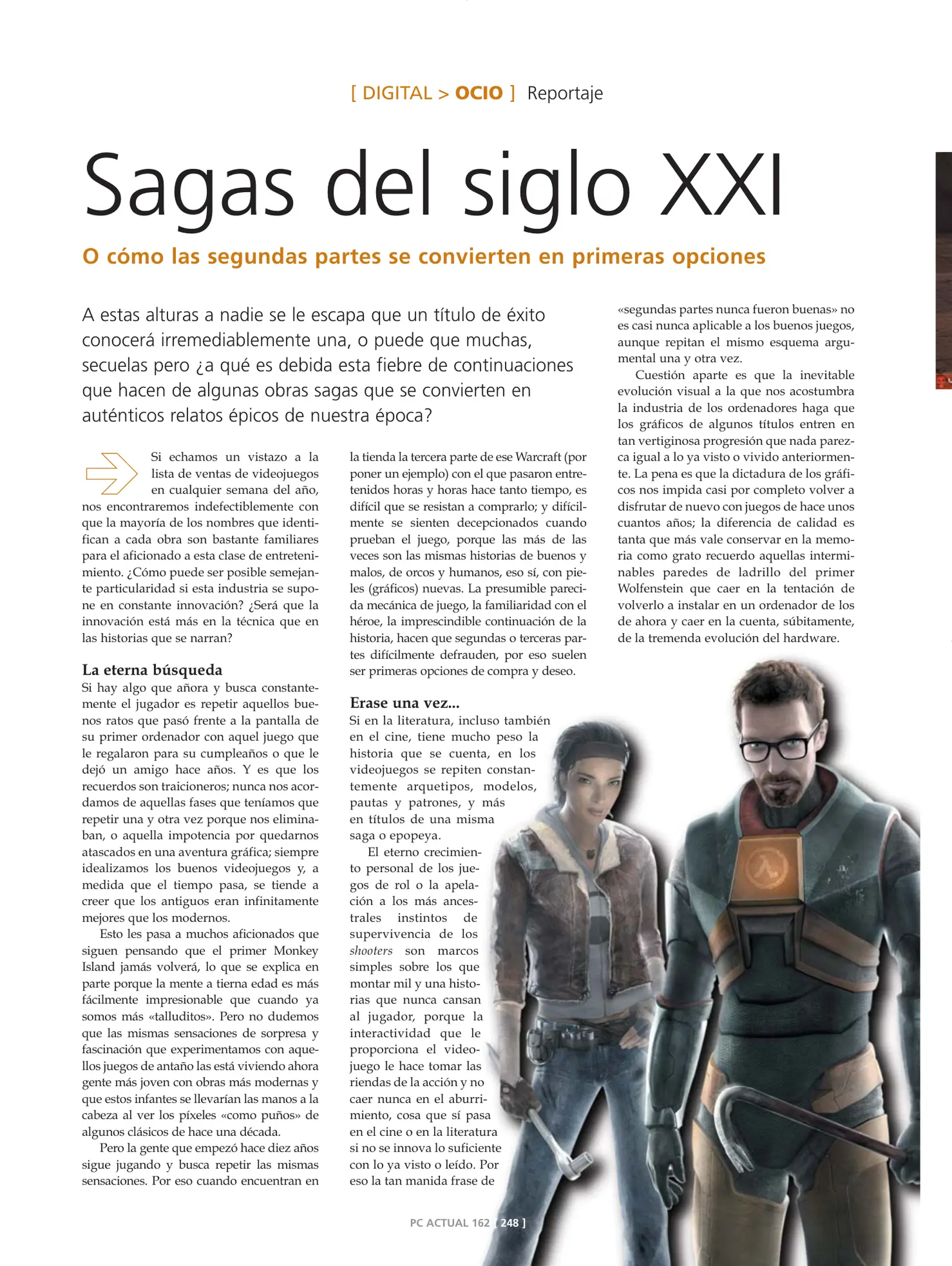 [ DIGITAL > OCIO ] Reportaje

Sagas del siglo XXI

O cómo las segundas partes se convierten en primeras opciones

A estas alturas a nadie se le escapa que un título de éxito conocerá irremediablemente una, o puede que muchas, secuelas pero ¿a qué es debida esta fiebre de continuaciones que hacen de algunas obras sagas que se convierten en auténticos relatos épicos de nuestra época?

Si echamos un vistazo a la lista de ventas de videojuegos en cualquier semana del año, nos encontraremos indefectiblemente con que la mayoría de los nombres que identifican a cada obra son bastante familiares para el aficionado a esta clase de entretenimiento. ¿Cómo puede ser posible semejante particularidad si esta industria se supone en constante innovación? ¿Será que la innovación está más en la técnica que en las historias que se narran?

La eterna búsqueda
Si hay algo que añora y busca constantemente el jugador es repetir aquellos buenos ratos que pasó frente a la pantalla de su primer ordenador con aquel juego que le regalaron para su cumpleaños o que le dejó un amigo hace años. Y es que los recuerdos son traicioneros; nunca nos acordamos de aquellas fases que teníamos que repetir una y otra vez porque nos eliminaban, o aquella impotencia por quedarnos atascados en una aventura gráfica; siempre idealizamos los buenos videojuegos y, a medida que el tiempo pasa, se tiende a creer que los antiguos eran infinitamente mejores que los modernos.

Esto les pasa a muchos aficionados que siguen pensando que el primer Monkey Island jamás volverá, lo que se explica en parte porque la mente a tierna edad es más fácilmente impresionable que cuando ya somos más «talluditos». Pero no dudemos que las mismas sensaciones de sorpresa y fascinación que experimentamos con aquellos juegos de antaño las está viviendo ahora gente más joven con obras más modernas y que estos infantes se llevarían las manos a la cabeza al ver los píxeles «como puños» de algunos clásicos de hace una década.

Pero la gente que empezó hace diez años sigue jugando y busca repetir las mismas sensaciones. Por eso cuando encuentran en la tienda la tercera parte de ese Warcraft (por poner un ejemplo) con el que pasaron entretenidos horas y horas hace tanto tiempo, es difícil que se resistan a comprarlo; y difícilmente se sienten decepcionados cuando prueban el juego, porque las más de las veces son las mismas historias de buenos y malos, de orcos y humanos, eso sí, con pieles (gráficos) nuevas. La presumible parecida mecánica de juego, la familiaridad con el héroe, la imprescindible continuación de la historia, hacen que segundas o terceras partes difícilmente defrauden, por eso suelen ser primeras opciones de compra y deseo.

Erase una vez...
Si en la literatura, incluso también en el cine, tiene mucho peso la historia que se cuenta, en los videojuegos se repiten constantemente arquetipos, modelos, pautas y patrones, y más en títulos de una misma saga o epopeya.

El eterno crecimiento personal de los juegos de rol o la apelación a los más ancestrales instintos de supervivencia de los shooters son marcos simples sobre los que montar mil y una historias que nunca cansan al jugador, porque la interactividad que le proporciona el videojuego le hace tomar las riendas de la acción y no caer nunca en el aburrimiento, cosa que sí pasa en el cine o en la literatura si no se innova lo suficiente con lo ya visto o leído. Por eso la tan manida frase de «segundas partes nunca fueron buenas» no es casi nunca aplicable a los buenos juegos, aunque repitan el mismo esquema argumental una y otra vez.

Cuestión aparte es que la inevitable evolución visual a la que nos acostumbra la industria de los ordenadores haga que los gráficos de algunos títulos entren en tan vertiginosa progresión que nada parezca igual a lo ya visto o vivido anteriormente. La pena es que la dictadura de los gráficos nos impida casi por completo volver a disfrutar de nuevo con juegos de hace unos cuantos años; la diferencia de calidad es tanta que más vale conservar en la memoria como grato recuerdo aquellas interminables paredes de ladrillo del primer Wolfenstein que caer en la tentación de volverlo a instalar en un ordenador de los de ahora y caer en la cuenta, súbitamente, de la tremenda evolución del hardware.

PC ACTUAL 162 [ 248 ]